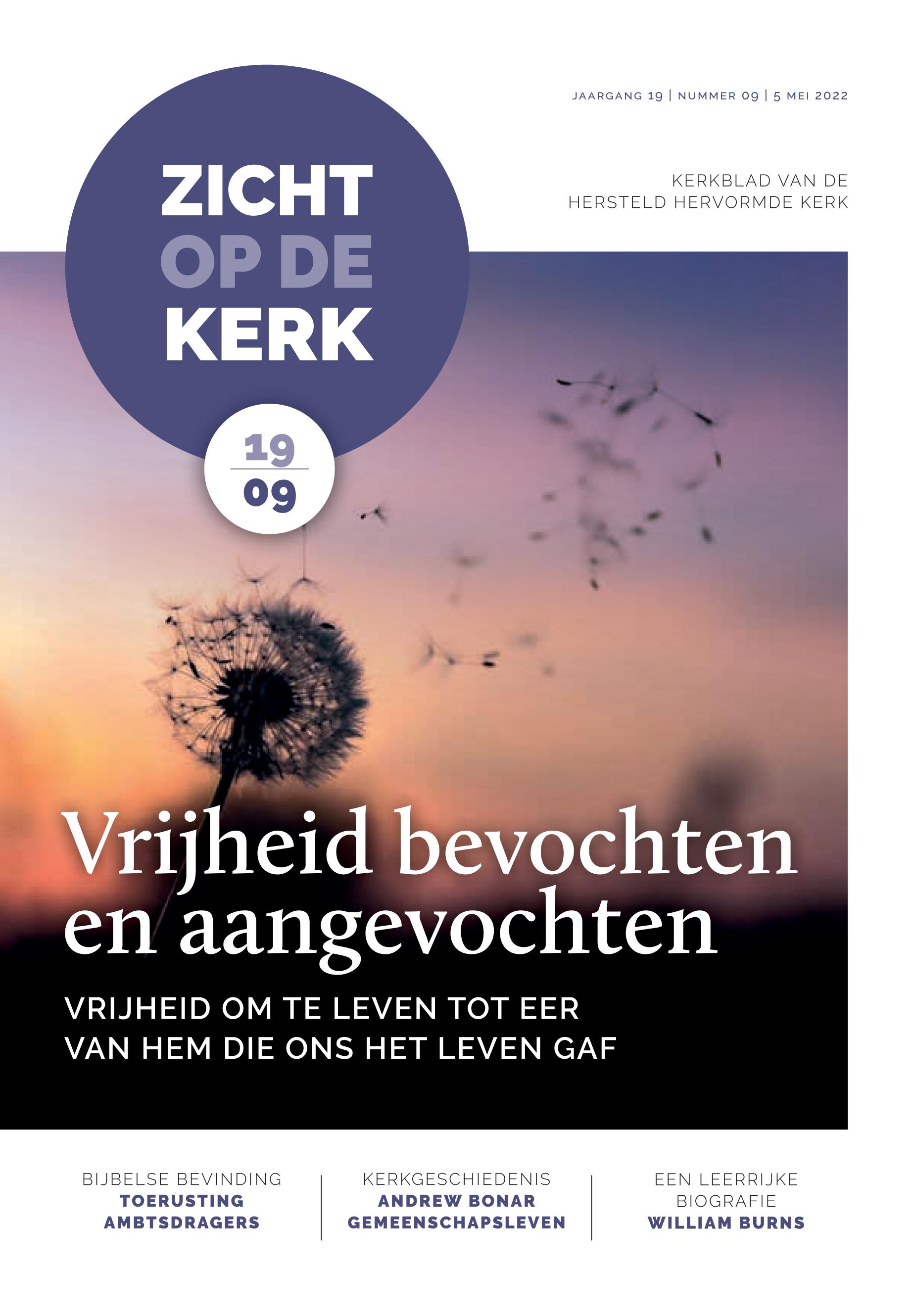 JAARGANG 19 | NUMMER 09 | 5 MEI 2022

ZICHT
OP DE
KERK

KERKBLAD VAN DE
HERSTELD HERVORMDE KERK

19
09

Vrijheid bevochten
en aangevochten

VRIJHEID OM TE LEVEN TOT EER
VAN HEM DIE ONS HET LEVEN GAF

BIJBELSE BEVINDING
TOERUSTING
AMBTSDRAGERS

KERKGESCHIEDENIS
ANDREW BONAR
GEMEENSCHAPSLEVEN

EEN LEERRIJKE
BIOGRAFIE
WILLIAM BURNS